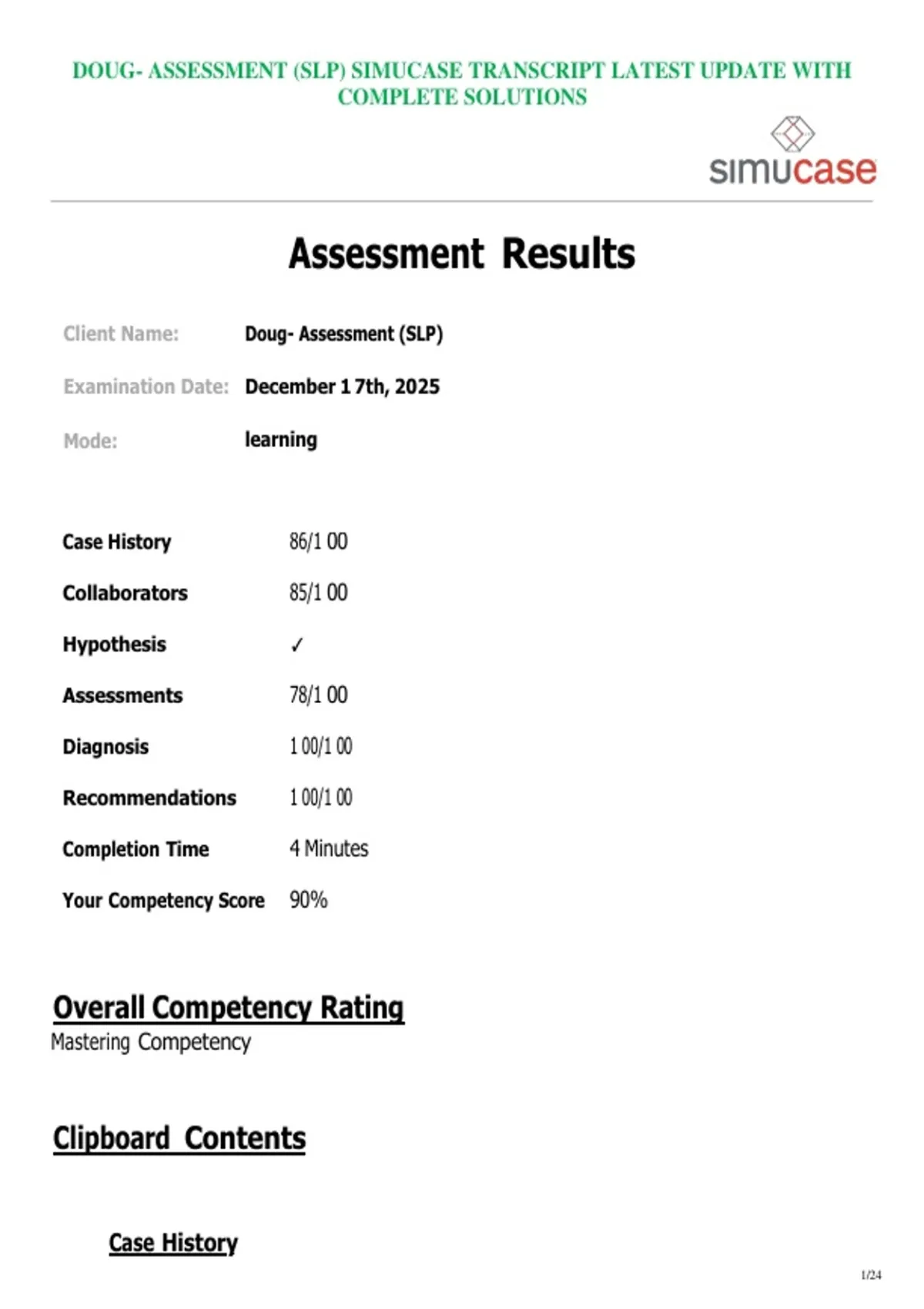 DOUG- ASSESSMENT (SLP) SIMUCASE TRANSCRIPT LATEST UPDATE WITH COMPLETE SOLUTIONS

simucase

Assessment Results

Client Name: Doug- Assessment (SLP)

Examination Date: December 1 7th, 2025

Mode: learning

| | |
|---|---|
| Case History | 86/1 00 |
| Collaborators | 85/1 00 |
| Hypothesis | ✓ |
| Assessments | 78/1 00 |
| Diagnosis | 1 00/1 00 |
| Recommendations | 1 00/1 00 |
| Completion Time | 4 Minutes |
| Your Competency Score | 90% |

Overall Competency Rating
Mastering Competency

Clipboard Contents

Case History

1/24